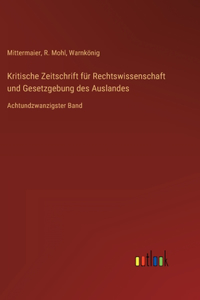 Mittermaier, R. Mohl, Warnkönig

Kritische Zeitschrift für Rechtswissenschaft und Gesetzgebung des Auslandes

Achtundzwanzigster Band

outlook